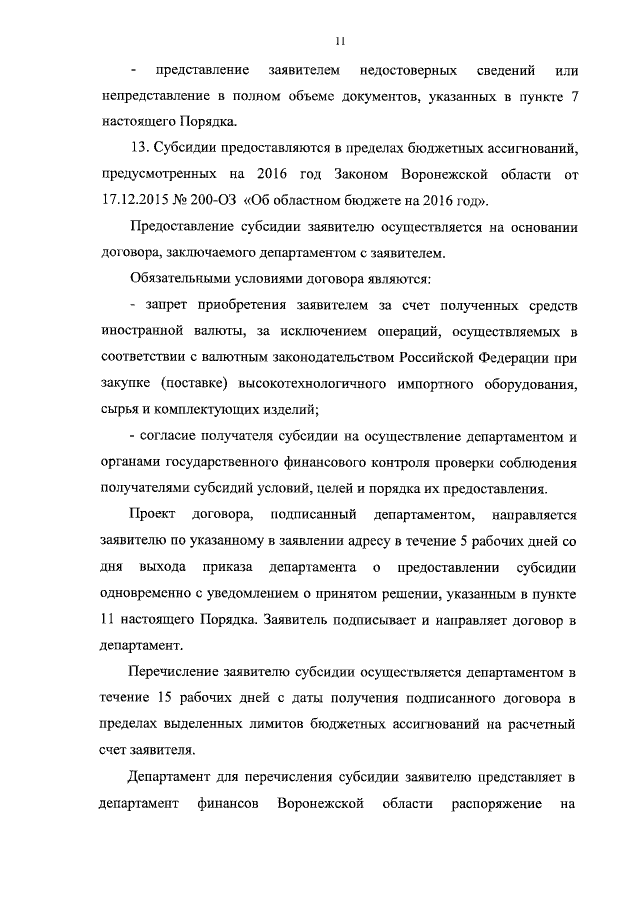 11

- представление заявителем недостоверных сведений или непредставление в полном объеме документов, указанных в пункте 7 настоящего Порядка.

13. Субсидии предоставляются в пределах бюджетных ассигнований, предусмотренных на 2016 год Законом Воронежской области от 17.12.2015 № 200-ОЗ «Об областном бюджете на 2016 год».

Предоставление субсидии заявителю осуществляется на основании договора, заключаемого департаментом с заявителем.

Обязательными условиями договора являются:

- запрет приобретения заявителем за счет полученных средств иностранной валюты, за исключением операций, осуществляемых в соответствии с валютным законодательством Российской Федерации при закупке (поставке) высокотехнологичного импортного оборудования, сырья и комплектующих изделий;

- согласие получателя субсидии на осуществление департаментом и органами государственного финансового контроля проверки соблюдения получателями субсидий условий, целей и порядка их предоставления.

Проект договора, подписанный департаментом, направляется заявителю по указанному в заявлении адресу в течение 5 рабочих дней со дня выхода приказа департамента о предоставлении субсидии одновременно с уведомлением о принятом решении, указанным в пункте 11 настоящего Порядка. Заявитель подписывает и направляет договор в департамент.

Перечисление заявителю субсидии осуществляется департаментом в течение 15 рабочих дней с даты получения подписанного договора в пределах выделенных лимитов бюджетных ассигнований на расчетный счет заявителя.

Департамент для перечисления субсидии заявителю представляет в департамент финансов Воронежской области распоряжение на